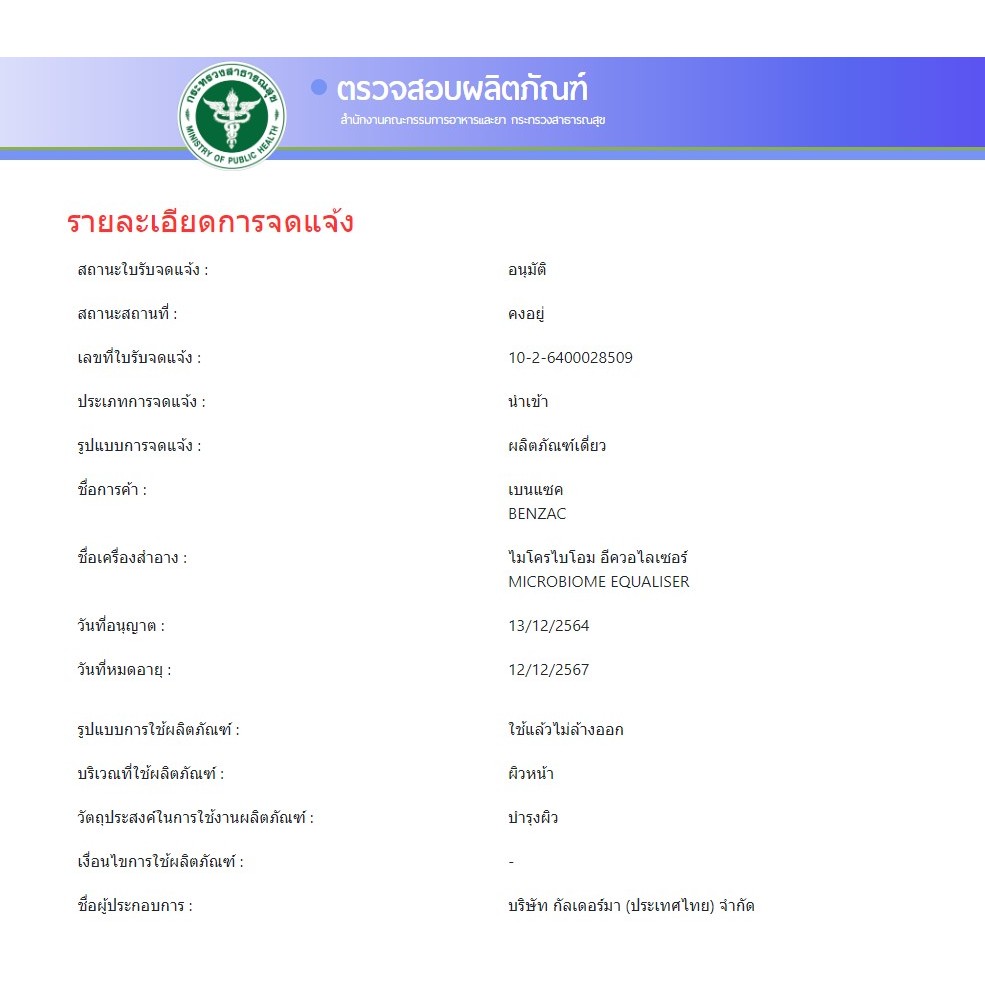 กระทรวงสาธารณสุข
MINISTRY OF PUBLIC HEALTH

ตรวจสอบผลิตภัณฑ์
สำนักงานคณะกรรมการอาหารและยา กระทรวงสาธารณสุข

รายละเอียดการจดแจ้ง

| | |
|---|---|
| สถานะใบรับจดแจ้ง : | อนุมัติ |
| สถานะสถานที่ : | คงอยู่ |
| เลขที่ใบรับจดแจ้ง : | 10-2-6400028509 |
| ประเภทการจดแจ้ง : | นำเข้า |
| รูปแบบการจดแจ้ง : | ผลิตภัณฑ์เดี่ยว |
| ชื่อการค้า : | เบนแซค BENZAC |
| ชื่อเครื่องสำอาง : | ไมโครไบโอม อีควอไลเซอร์ MICROBIOME EQUALISER |
| วันที่อนุญาต : | 13/12/2564 |
| วันที่หมดอายุ : | 12/12/2567 |
| รูปแบบการใช้ผลิตภัณฑ์ : | ใช้แล้วไม่ล้างออก |
| บริเวณที่ใช้ผลิตภัณฑ์ : | ผิวหน้า |
| วัตถุประสงค์ในการใช้งานผลิตภัณฑ์ : | บำรุงผิว |
| เงื่อนไขการใช้ผลิตภัณฑ์ : | - |
| ชื่อผู้ประกอบการ : | บริษัท กัลเดอร์มา (ประเทศไทย) จำกัด |